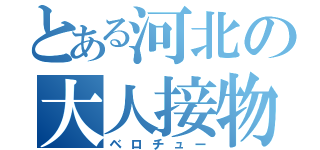 とある河北の
大人接物
ベロチュー